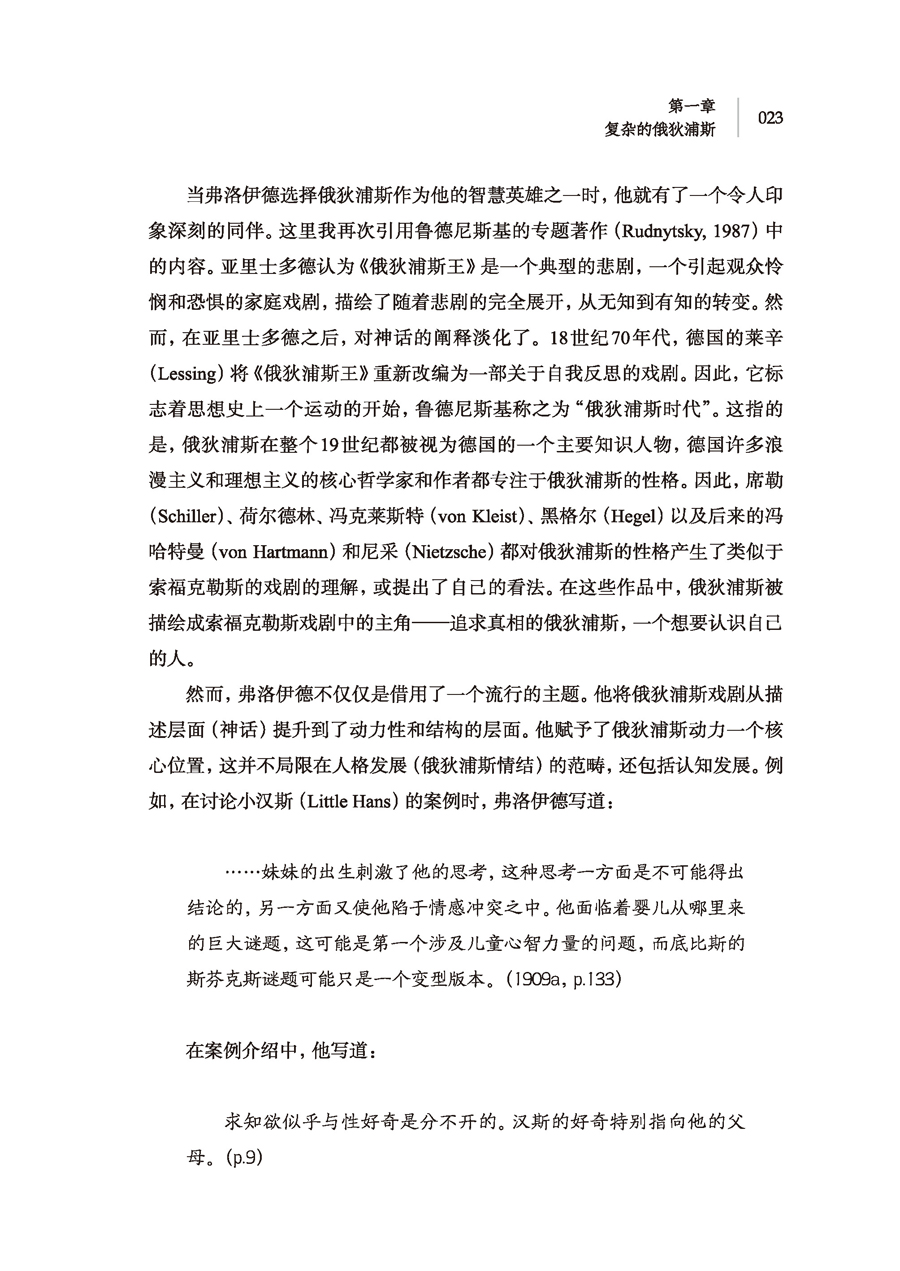 第一章
复杂的俄狄浦斯 023

当弗洛伊德选择俄狄浦斯作为他的智慧英雄之一时，他就有了一个令人印象深刻的同伴。这里我再次引用鲁德尼斯基的专题著作（Rudnytsky, 1987）中的内容。亚里士多德认为《俄狄浦斯王》是一个典型的悲剧，一个引起观众怜悯和恐惧的家庭戏剧，描绘了随着悲剧的完全展开，从无知到有知的转变。然而，在亚里士多德之后，对神话的阐释淡化了。18世纪70年代，德国的莱辛（Lessing）将《俄狄浦斯王》重新改编为一部关于自我反思的戏剧。因此，它标志着思想史上一个运动的开始，鲁德尼斯基称之为“俄狄浦斯时代”。这指的是，俄狄浦斯在整个19世纪都被视为德国的一个主要知识人物，德国许多浪漫主义和理想主义的核心哲学家和作者都专注于俄狄浦斯的性格。因此，席勒（Schiller）、荷尔德林、冯克莱斯特（von Kleist）、黑格尔（Hegel）以及后来的冯哈特曼（von Hartmann）和尼采（Nietzsche）都对俄狄浦斯的性格产生了类似于索福克勒斯的戏剧的理解，或提出了自己的看法。在这些作品中，俄狄浦斯被描绘成索福克勒斯戏剧中的主角——追求真相的俄狄浦斯，一个想要认识自己的人。

然而，弗洛伊德不仅仅是借用了一个流行的主题。他将俄狄浦斯戏剧从描述层面（神话）提升到了动力性和结构的层面。他赋予了俄狄浦斯动力一个核心位置，这并不局限在人格发展（俄狄浦斯情结）的范畴，还包括认知发展。例如，在讨论小汉斯（Little Hans）的案例时，弗洛伊德写道：

……妹妹的出生刺激了他的思考，这种思考一方面是不可能得出结论的，另一方面又使他陷于情感冲突之中。他面临着婴儿从哪里来的巨大谜题，这可能是第一个涉及儿童心智力量的问题，而底比斯的斯芬克斯谜题可能只是一个变型版本。（1909a, p.133）

在案例介绍中，他写道：

求知欲似乎与性好奇是分不开的。汉斯的好奇特别指向他的父母。（p.9）